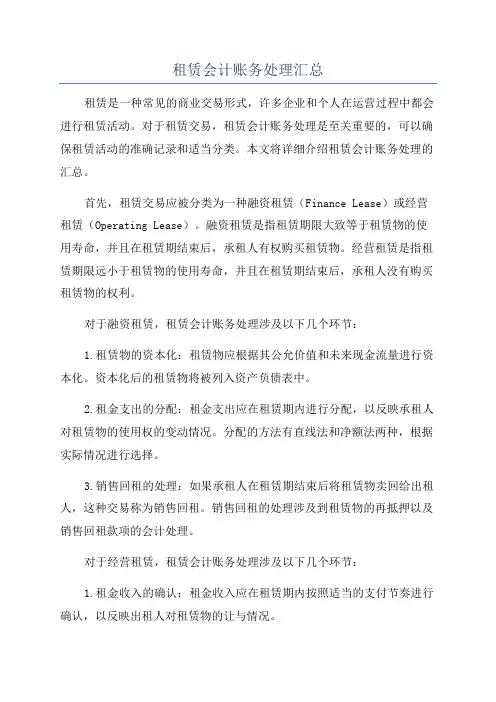 租赁会计账务处理汇总

租赁是一种常见的商业交易形式，许多企业和个人在运营过程中都会进行租赁活动。对于租赁交易，租赁会计账务处理是至关重要的，可以确保租赁活动的准确记录和适当分类。本文将详细介绍租赁会计账务处理的汇总。

首先，租赁交易应被分类为一种融资租赁（Finance Lease）或经营租赁（Operating Lease）。融资租赁是指租赁期限大致等于租赁物的使用寿命，并且在租赁期结束后，承租人有权购买租赁物。经营租赁是指租赁期限远小于租赁物的使用寿命，并且在租赁期结束后，承租人没有购买租赁物的权利。

对于融资租赁，租赁会计账务处理涉及以下几个环节：

1.租赁物的资本化：租赁物应根据其公允价值和未来现金流量进行资本化。资本化后的租赁物将被列入资产负债表中。

2.租金支出的分配：租金支出应在租赁期内进行分配，以反映承租人对租赁物的使用权的变动情况。分配的方法有直线法和净额法两种，根据实际情况进行选择。

3.销售回租的处理：如果承租人在租赁期结束后将租赁物卖回给出租人，这种交易称为销售回租。销售回租的处理涉及到租赁物的再抵押以及销售回租款项的会计处理。

对于经营租赁，租赁会计账务处理涉及以下几个环节：

1.租金收入的确认：租金收入应在租赁期内按照适当的支付节奏进行确认，以反映出租人对租赁物的让与情况。